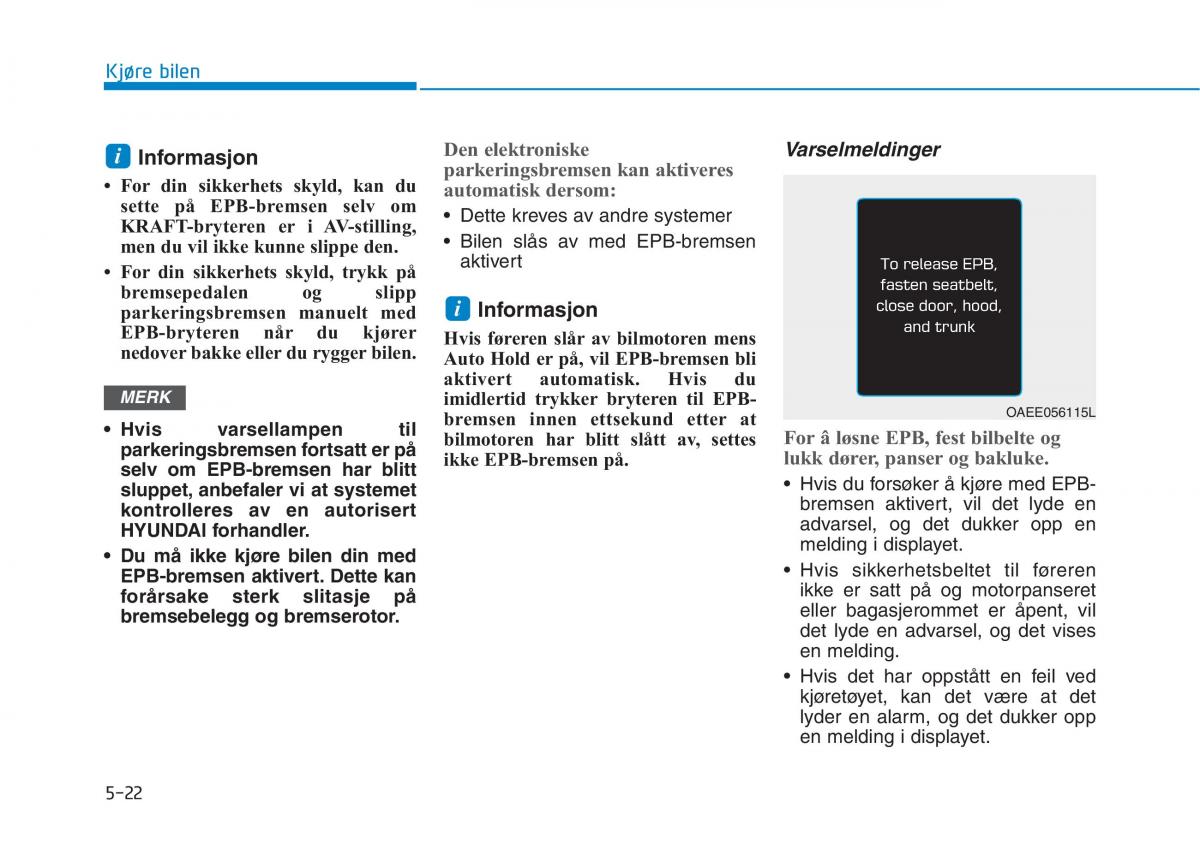 Kjøre bilen

i Informasjon

• For din sikkerhets skyld, kan du sette på EPB-bremsen selv om KRAFT-bryteren er i AV-stilling, men du vil ikke kunne slippe den.

• For din sikkerhets skyld, trykk på bremsepedalen og slipp parkeringsbremsen manuelt med EPB-bryteren når du kjører nedover bakke eller du rygger bilen.

MERK

• Hvis varsellampen til parkeringsbremsen fortsatt er på selv om EPB-bremsen har blitt sluppet, anbefaler vi at systemet kontrolleres av en autorisert HYUNDAI forhandler.

• Du må ikke kjøre bilen din med EPB-bremsen aktivert. Dette kan forårsake sterk slitasje på bremsebelegg og bremserotor.

Den elektroniske parkeringsbremsen kan aktiveres automatisk dersom:

• Dette kreves av andre systemer

• Bilen slås av med EPB-bremsen aktivert

i Informasjon

Hvis føreren slår av bilmotoren mens Auto Hold er på, vil EPB-bremsen bli aktivert automatisk. Hvis du imidlertid trykker bryteren til EPB-bremsen innen ettsekund etter at bilmotoren har blitt slått av, settes ikke EPB-bremsen på.

Varselmeldinger

To release EPB, fasten seatbelt, close door, hood, and trunk

OAEE056115L

For å løsne EPB, fest bilbelte og lukk dører, panser og bakluke.

• Hvis du forsøker å kjøre med EPB-bremsen aktivert, vil det lyde en advarsel, og det dukker opp en melding i displayet.

• Hvis sikkerhetsbeltet til føreren ikke er satt på og motorpanseret eller bagasjerommet er åpent, vil det lyde en advarsel, og det vises en melding.

• Hvis det har oppstått en feil ved kjøretøyet, kan det være at det lyder en alarm, og det dukker opp en melding i displayet.

5-22